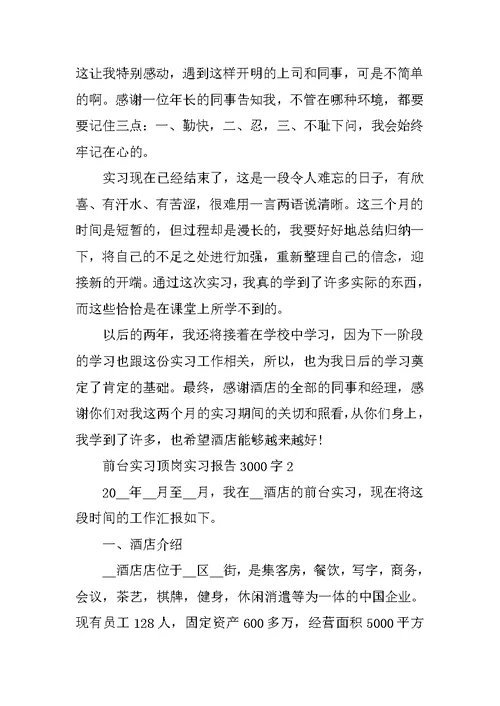 这让我特别感动，遇到这样开明的上司和同事，可是不简单的啊。感谢一位年长的同事告知我，不管在哪种环境，都要要记住三点：一、勤快，二、忍，三、不耻下问，我会始终牢记在心的。

实习现在已经结束了，这是一段令人难忘的日子，有欣喜、有汗水、有苦涩，很难用一言两语说清晰。这三个月的时间是短暂的，但过程却是漫长的，我要好好地总结归纳一下，将自己的不足之处进行加强，重新整理自己的信念，迎接新的开端。通过这次实习，我真的学到了许多实际的东西，而这些恰恰是在课堂上所学不到的。

以后的两年，我还将接着在学校中学习，因为下一阶段的学习也跟这份实习工作相关，所以，也为我日后的学习奠定了肯定的基础。最终，感谢酒店的全部的同事和经理，感谢你们对我这两个月的实习期间的关切和照看，从你们身上，我学到了许多，也希望酒店能够越来越好！

前台实习顶岗实习报告 3000 字 2

20__年__月至__月，我在__酒店的前台实习，现在将这段时间的工作汇报如下。

一、酒店介绍

__酒店店位于__区__街，是集客房，餐饮，写字，商务，会议，茶艺，棋牌，健身，休闲消遣等为一体的中国企业。现有员工 128 人，固定资产 600 多万，经营面积 5000 平方